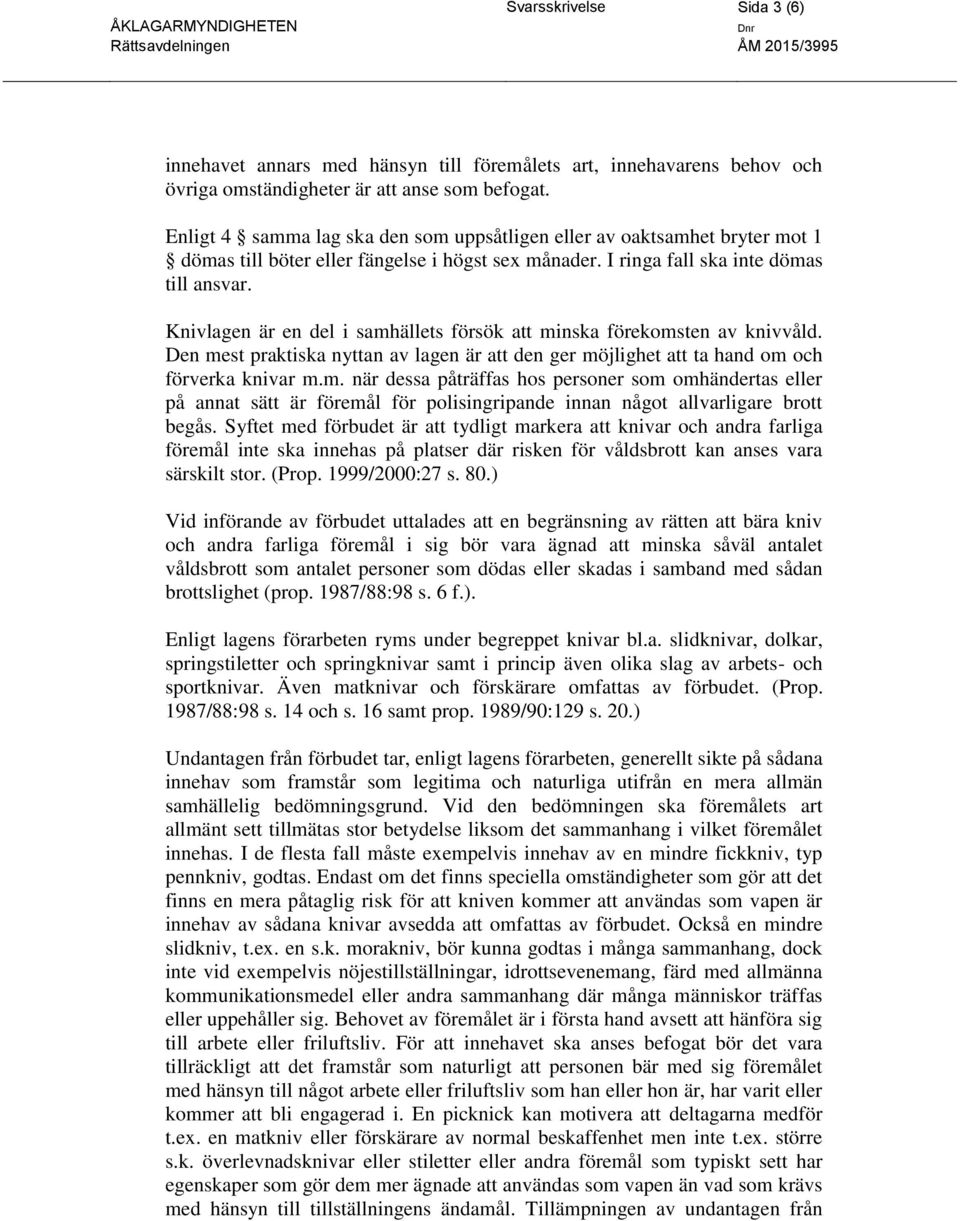 ÅKLAGARMYNDIGHETEN
Rättsavdelningen

Svarsskrivelse

Sida 3 (6)

Dnr
ÅM 2015/3995

innehavet annars med hänsyn till föremålets art, innehavarens behov och övriga omständigheter är att anse som befogat.

Enligt 4 § samma lag ska den som uppsåtligen eller av oaktsamhet bryter mot 1 § dömas till böter eller fängelse i högst sex månader. I ringa fall ska inte dömas till ansvar.

Knivlagen är en del i samhällets försök att minska förekomsten av knivvåld. Den mest praktiska nyttan av lagen är att den ger möjlighet att ta hand om och förverka knivar m.m. när dessa påträffas hos personer som omhändertas eller på annat sätt är föremål för polisingripande innan något allvarligare brott begås. Syftet med förbudet är att tydligt markera att knivar och andra farliga föremål inte ska innehas på platser där risken för våldsbrott kan anses vara särskilt stor. (Prop. 1999/2000:27 s. 80.)

Vid införande av förbudet uttalades att en begränsning av rätten att bära kniv och andra farliga föremål i sig bör vara ägnad att minska såväl antalet våldsbrott som antalet personer som dödas eller skadas i samband med sådan brottslighet (prop. 1987/88:98 s. 6 f.).

Enligt lagens förarbeten ryms under begreppet knivar bl.a. slidknivar, dolkar, springstiletter och springknivar samt i princip även olika slag av arbets- och sportknivar. Även matknivar och förskärare omfattas av förbudet. (Prop. 1987/88:98 s. 14 och s. 16 samt prop. 1989/90:129 s. 20.)

Undantagen från förbudet tar, enligt lagens förarbeten, generellt sikte på sådana innehav som framstår som legitima och naturliga utifrån en mera allmän samhällelig bedömningsgrund. Vid den bedömningen ska föremålets art allmänt sett tillmätas stor betydelse liksom det sammanhang i vilket föremålet innehas. I de flesta fall måste exempelvis innehav av en mindre fickkniv, typ pennkniv, godtas. Endast om det finns speciella omständigheter som gör att det finns en mera påtaglig risk för att kniven kommer att användas som vapen är innehav av sådana knivar avsedda att omfattas av förbudet. Också en mindre slidkniv, t.ex. en s.k. morakniv, bör kunna godtas i många sammanhang, dock inte vid exempelvis nöjestillställningar, idrottsevenemang, färd med allmänna kommunikationsmedel eller andra sammanhang där många människor träffas eller uppehåller sig. Behovet av föremålet är i första hand avsett att hänföra sig till arbete eller friluftsliv. För att innehavet ska anses befogat bör det vara tillräckligt att det framstår som naturligt att personen bär med sig föremålet med hänsyn till något arbete eller friluftsliv som han eller hon är, har varit eller kommer att bli engagerad i. En picknick kan motivera att deltagarna medför t.ex. en matkniv eller förskärare av normal beskaffenhet men inte t.ex. större s.k. överlevnadsknivar eller stiletter eller andra föremål som typiskt sett har egenskaper som gör dem mer ägnade att användas som vapen än vad som krävs med hänsyn till tillställningens ändamål. Tillämpningen av undantagen från